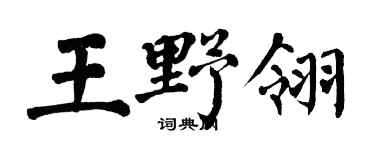 王野翎

词典网